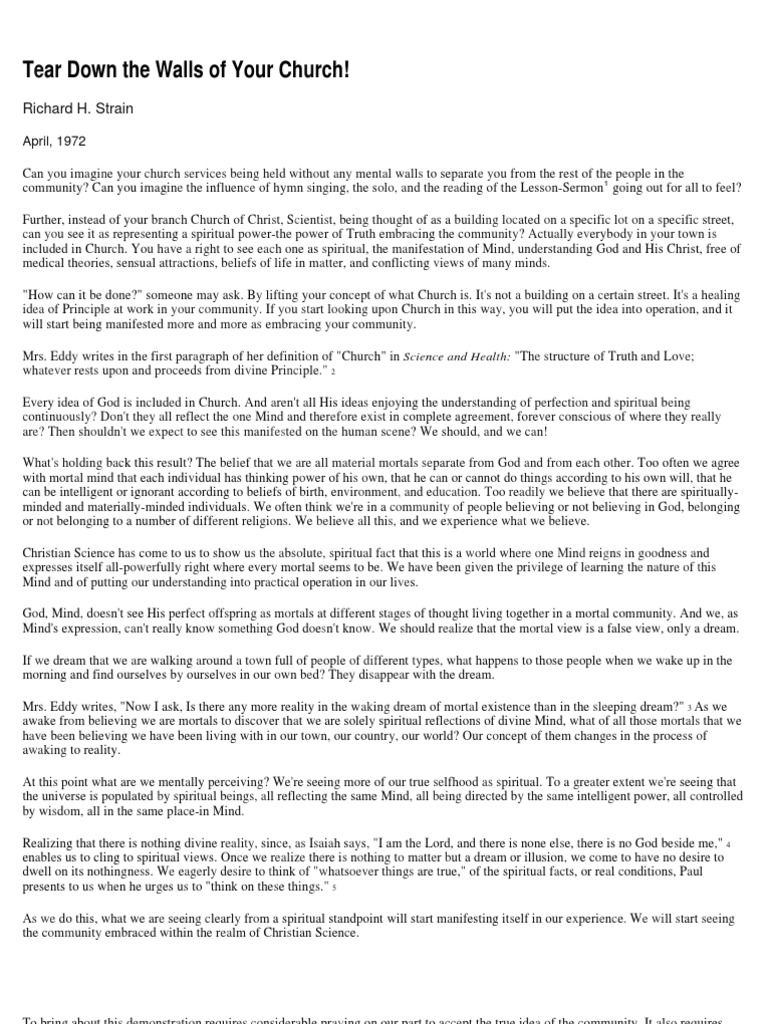 Tear Down the Walls of Your Church!

Richard H. Strain

April, 1972

Can you imagine your church services being held without any mental walls to separate you from the rest of the people in the community? Can you imagine the influence of hymn singing, the solo, and the reading of the Lesson-Sermon$^1$ going out for all to feel?

Further, instead of your branch Church of Christ, Scientist, being thought of as a building located on a specific lot on a specific street, can you see it as representing a spiritual power-the power of Truth embracing the community? Actually everybody in your town is included in Church. You have a right to see each one as spiritual, the manifestation of Mind, understanding God and His Christ, free of medical theories, sensual attractions, beliefs of life in matter, and conflicting views of many minds.

"How can it be done?" someone may ask. By lifting your concept of what Church is. It's not a building on a certain street. It's a healing idea of Principle at work in your community. If you start looking upon Church in this way, you will put the idea into operation, and it will start being manifested more and more as embracing your community.

Mrs. Eddy writes in the first paragraph of her definition of "Church" in Science and Health: "The structure of Truth and Love; whatever rests upon and proceeds from divine Principle." 2

Every idea of God is included in Church. And aren't all His ideas enjoying the understanding of perfection and spiritual being continuously? Don't they all reflect the one Mind and therefore exist in complete agreement, forever conscious of where they really are? Then shouldn't we expect to see this manifested on the human scene? We should, and we can!

What's holding back this result? The belief that we are all material mortals separate from God and from each other. Too often we agree with mortal mind that each individual has thinking power of his own, that he can or cannot do things according to his own will, that he can be intelligent or ignorant according to beliefs of birth, environment, and education. Too readily we believe that there are spiritually-minded and materially-minded individuals. We often think we're in a community of people believing or not believing in God, belonging or not belonging to a number of different religions. We believe all this, and we experience what we believe.

Christian Science has come to us to show us the absolute, spiritual fact that this is a world where one Mind reigns in goodness and expresses itself all-powerfully right where every mortal seems to be. We have been given the privilege of learning the nature of this Mind and of putting our understanding into practical operation in our lives.

God, Mind, doesn't see His perfect offspring as mortals at different stages of thought living together in a mortal community. And we, as Mind's expression, can't really know something God doesn't know. We should realize that the mortal view is a false view, only a dream.

If we dream that we are walking around a town full of people of different types, what happens to those people when we wake up in the morning and find ourselves by ourselves in our own bed? They disappear with the dream.

Mrs. Eddy writes, "Now I ask, Is there any more reality in the waking dream of mortal existence than in the sleeping dream?" 3 As we awake from believing we are mortals to discover that we are solely spiritual reflections of divine Mind, what of all those mortals that we have been believing we have been living with in our town, our country, our world? Our concept of them changes in the process of awaking to reality.

At this point what are we mentally perceiving? We're seeing more of our true selfhood as spiritual. To a greater extent we're seeing that the universe is populated by spiritual beings, all reflecting the same Mind, all being directed by the same intelligent power, all controlled by wisdom, all in the same place-in Mind.

Realizing that there is nothing divine reality, since, as Isaiah says, "I am the Lord, and there is none else, there is no God beside me," 4 enables us to cling to spiritual views. Once we realize there is nothing to matter but a dream or illusion, we come to have no desire to dwell on its nothingness. We eagerly desire to think of "whatsoever things are true," of the spiritual facts, or real conditions, Paul presents to us when he urges us to "think on these things." 5

As we do this, what we are seeing clearly from a spiritual standpoint will start manifesting itself in our experience. We will start seeing the community embraced within the realm of Christian Science.

To bring about this demonstration requires considerable praying on our part to accept the true idea of the community. It also requires